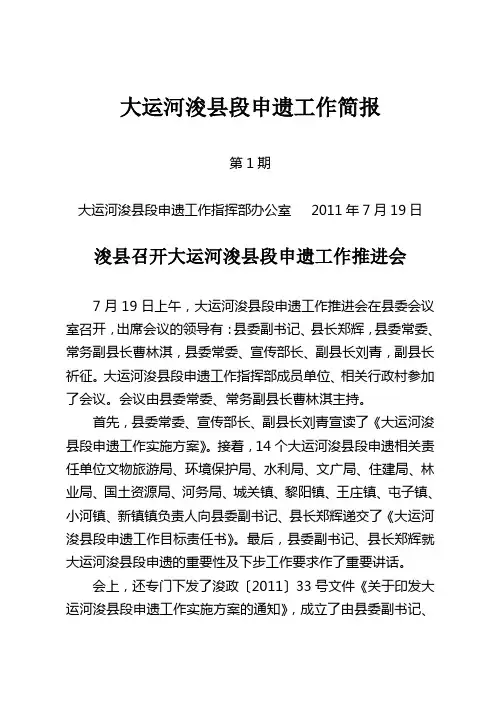 大运河浚县段申遗工作简报

第1期

大运河浚县段申遗工作指挥部办公室 2011年7月19日

浚县召开大运河浚县段申遗工作推进会

7月19日上午，大运河浚县段申遗工作推进会在县委会议室召开，出席会议的领导有：县委副书记、县长郑辉，县委常委、常务副县长曹林淇，县委常委、宣传部长、副县长刘青，副县长祈征。大运河浚县段申遗工作指挥部成员单位、相关行政村参加了会议。会议由县委常委、常务副县长曹林淇主持。

首先，县委常委、宣传部长、副县长刘青宣读了《大运河浚县段申遗工作实施方案》。接着，14个大运河浚县段申遗相关责任单位文物旅游局、环境保护局、水利局、文广局、住建局、林业局、国土资源局、河务局、城关镇、黎阳镇、王庄镇、屯子镇、小河镇、新镇镇负责人向县委副书记、县长郑辉递交了《大运河浚县段申遗工作目标责任书》。最后，县委副书记、县长郑辉就大运河浚县段申遗的重要性及下步工作要求作了重要讲话。

会上，还专门下发了浚政〔2011〕33号文件《关于印发大运河浚县段申遗工作实施方案的通知》，成立了由县委副书记、